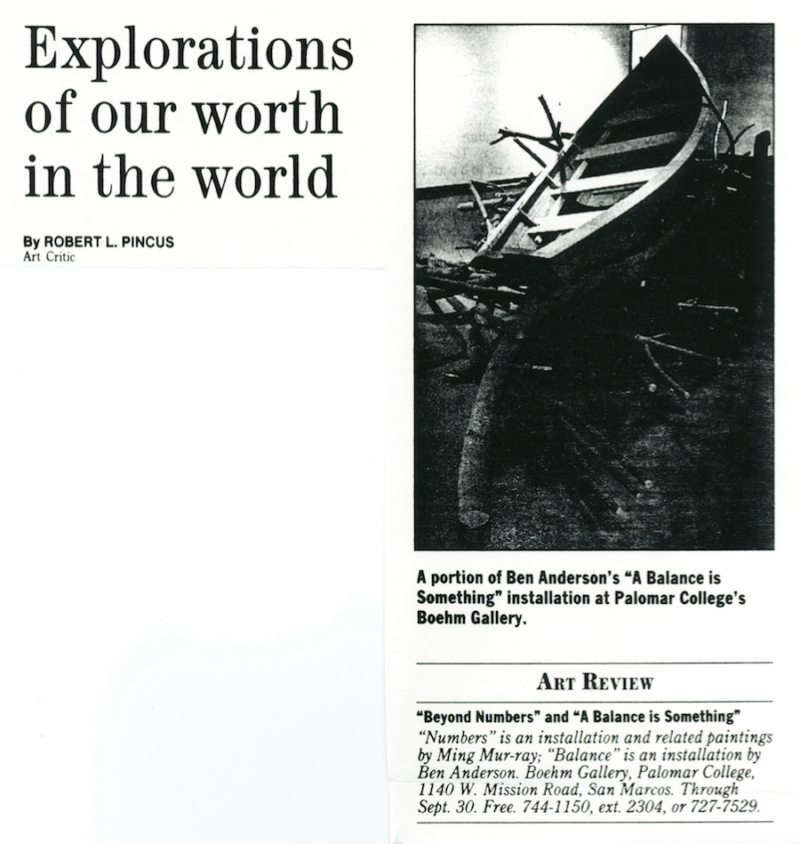 Explorations of our worth in the world

By ROBERT L. PINCUS
Art Critic

A portion of Ben Anderson's "A Balance is Something" installation at Palomar College's Boehm Gallery.

ART REVIEW

"Beyond Numbers" and "A Balance is Something"
"Numbers" is an installation and related paintings by Ming Mur-ray; "Balance" is an installation by Ben Anderson. Boehm Gallery, Palomar College, 1140 W. Mission Road, San Marcos. Through Sept. 30. Free. 744-1150, ext. 2304, or 727-7529.